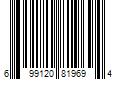 6 99120 81969 4